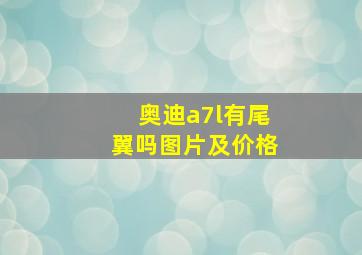 奥迪a7l有尾翼吗图片及价格